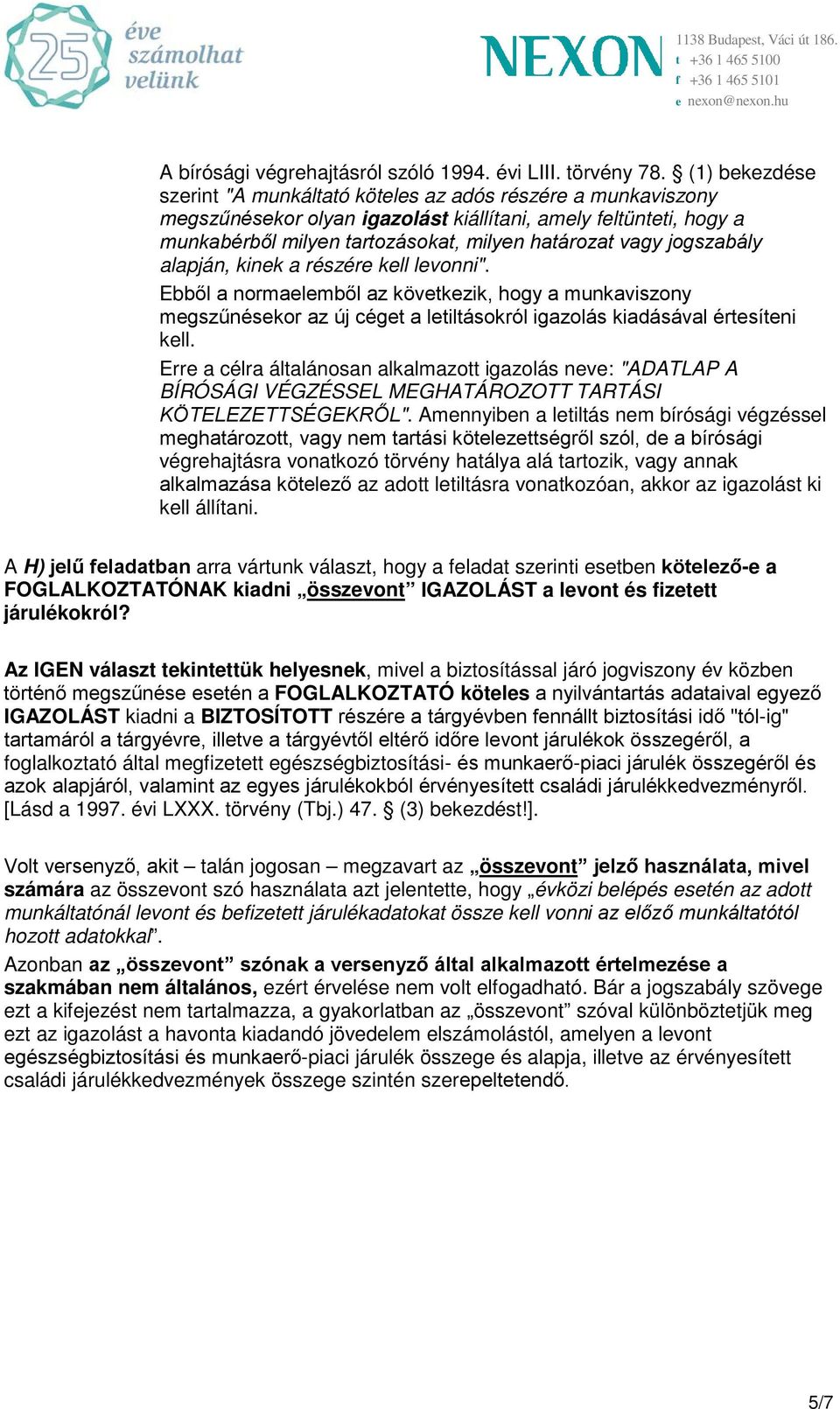 25 éve számolhat velünk

NEXON

1138 Budapest, Váci út 186.
t +36 1 465 5100
f +36 1 465 5101
e nexon@nexon.hu

A bírósági végrehajtásról szóló 1994. évi LIII. törvény 78. § (1) bekezdése szerint "A munkáltató köteles az adós részére a munkaviszony megszűnésekor olyan igazolást kiállítani, amely feltünteti, hogy a munkabérből milyen tartozásokat, milyen határozat vagy jogszabály alapján, kinek a részére kell levonni".

Ebből a normaelemből az következik, hogy a munkaviszony megszűnésekor az új céget a letiltásokról igazolás kiadásával értesíteni kell.

Erre a célra általánosan alkalmazott igazolás neve: "ADATLAP A BÍRÓSÁGI VÉGZÉSSEL MEGHATÁROZOTT TARTÁSI KÖTELEZETTSÉGEKRŐL". Amennyiben a letiltás nem bírósági végzéssel meghatározott, vagy nem tartási kötelezettségről szól, de a bírósági végrehajtásra vonatkozó törvény hatálya alá tartozik, vagy annak alkalmazása kötelező az adott letiltásra vonatkozóan, akkor az igazolást ki kell állítani.

A H) jelű feladatban arra vártunk választ, hogy a feladat szerinti esetben kötelező-e a FOGLALKOZTATÓNAK kiadni „összevont” IGAZOLÁST a levont és fizetett járulékokról?

Az IGEN választ tekintettük helyesnek, mivel a biztosítással járó jogviszony év közben történő megszűnése esetén a FOGLALKOZTATÓ köteles a nyilvántartás adataival egyező IGAZOLÁST kiadni a BIZTOSÍTOTT részére a tárgyévben fennállt biztosítási idő "tól-ig" tartamáról a tárgyévre, illetve a tárgyévtől eltérő időre levont járulékok összegéről, a foglalkoztató által megfizetett egészségbiztosítási- és munkaerő-piaci járulék összegéről és azok alapjáról, valamint az egyes járulékokból érvényesített családi járulékkedvezményről. [Lásd a 1997. évi LXXX. törvény (Tbj.) 47. § (3) bekezdést!].

Volt versenyző, akit – talán jogosan – megzavart az „összevont” jelző használata, mivel számára az összevont szó használata azt jelentette, hogy „évközi belépés esetén az adott munkáltatónál levont és befizetett járulékadatokat össze kell vonni az előző munkáltatótól hozott adatokkal”.

Azonban az „összevont” szónak a versenyző által alkalmazott értelmezése a szakmában nem általános, ezért érvelése nem volt elfogadható. Bár a jogszabály szövege ezt a kifejezést nem tartalmazza, a gyakorlatban az „összevont” szóval különböztetjük meg ezt az igazolást a havonta kiadandó jövedelem elszámolástól, amelyen a levont egészségbiztosítási és munkaerő-piaci járulék összege és alapja, illetve az érvényesített családi járulékkedvezmények összege szintén szerepeltetendő.

5/7